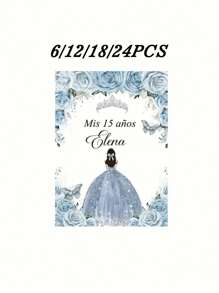 6/12/18/24PCS

Mis 15 años
Elena